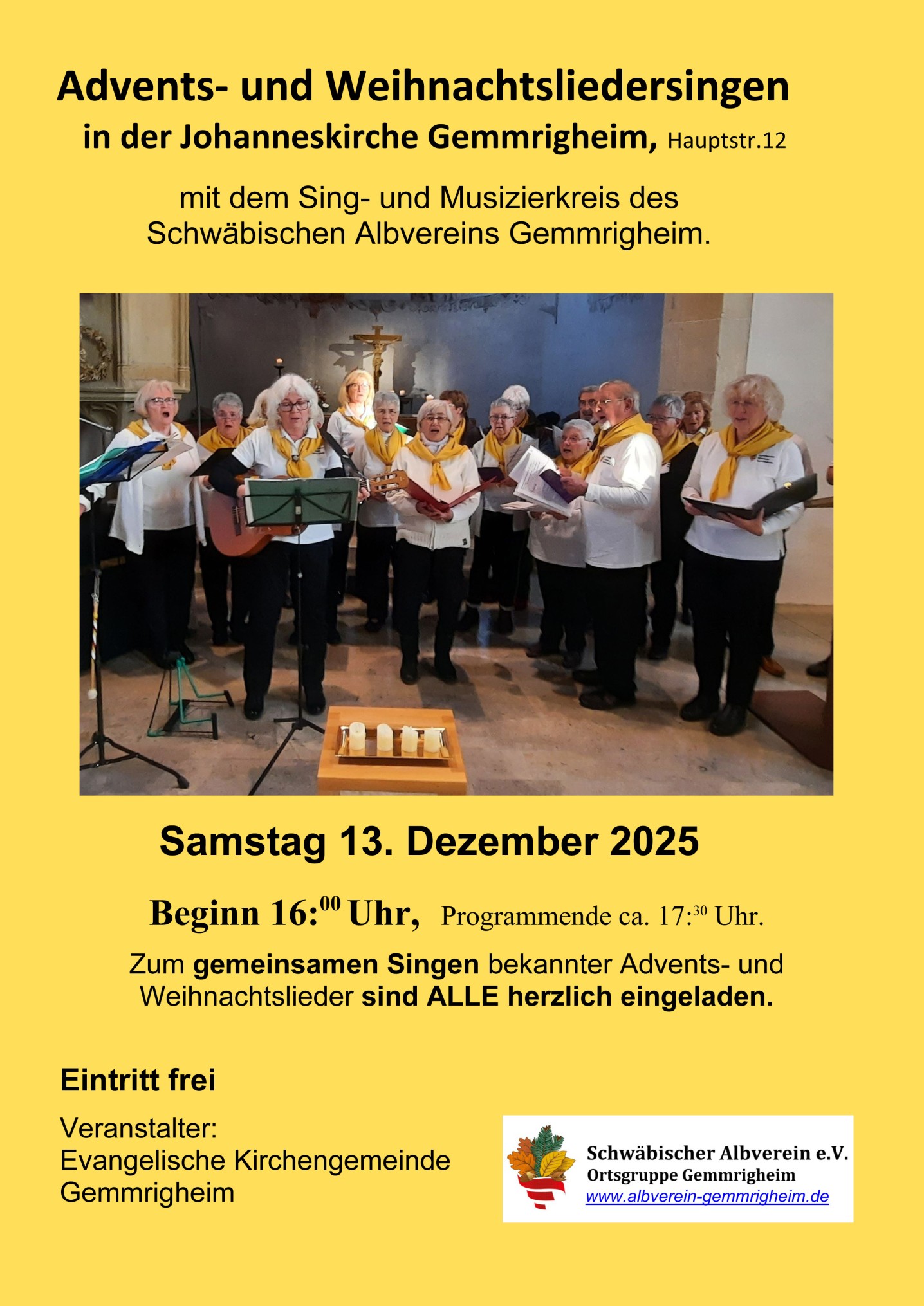 Advents- und Weihnachtsliedersingen
in der Johanneskirche Gemmrigheim, Hauptstr.12

mit dem Sing- und Musizierkreis des Schwäbischen Albvereins Gemmrigheim.

Samstag 13. Dezember 2025

Beginn 16:$^{00}$ Uhr, Programmende ca. 17:$^{30}$ Uhr.

Zum gemeinsamen Singen bekannter Advents- und Weihnachtslieder sind ALLE herzlich eingeladen.

Eintritt frei

Veranstalter:
Evangelische Kirchengemeinde
Gemmrigheim

Schwäbischer Albverein e.V.
Ortsgruppe Gemmrigheim
www.albverein-gemmrigheim.de